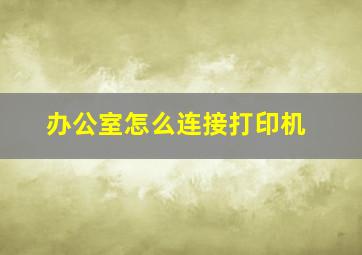 办公室怎么连接打印机